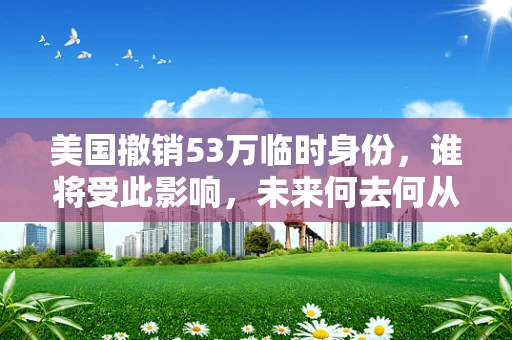 美国撤销53万临时身份，谁将受此影响，未来何去何从